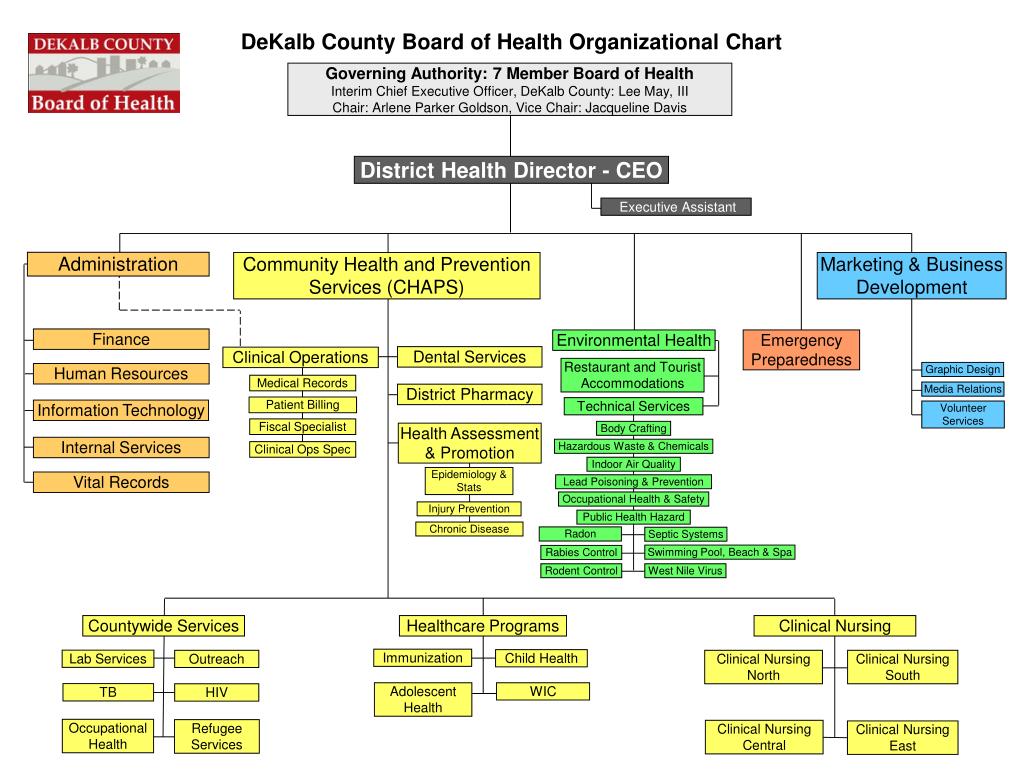 DEKALB COUNTY
Board of Health

DeKalb County Board of Health Organizational Chart

Governing Authority: 7 Member Board of Health
Interim Chief Executive Officer, DeKalb County: Lee May, III
Chair: Arlene Parker Goldson, Vice Chair: Jacqueline Davis

District Health Director - CEO

Executive Assistant

Administration
Finance
Human Resources
Information Technology
Internal Services
Vital Records

Community Health and Prevention Services (CHAPS)

Clinical Operations
Medical Records
Patient Billing
Fiscal Specialist
Clinical Ops Spec

Dental Services
District Pharmacy
Health Assessment & Promotion
Epidemiology & Stats
Injury Prevention
Chronic Disease

Environmental Health
Restaurant and Tourist Accommodations
Technical Services
Body Crafting
Hazardous Waste & Chemicals
Indoor Air Quality
Lead Poisoning & Prevention
Occupational Health & Safety
Public Health Hazard
Radon
Septic Systems
Rabies Control
Swimming Pool, Beach & Spa
Rodent Control
West Nile Virus

Emergency Preparedness

Marketing & Business Development
Graphic Design
Media Relations
Volunteer Services

Countywide Services
Lab Services
Outreach
TB
HIV
Occupational Health
Refugee Services

Healthcare Programs
Immunization
Child Health
Adolescent Health
WIC

Clinical Nursing
Clinical Nursing North
Clinical Nursing South
Clinical Nursing Central
Clinical Nursing East